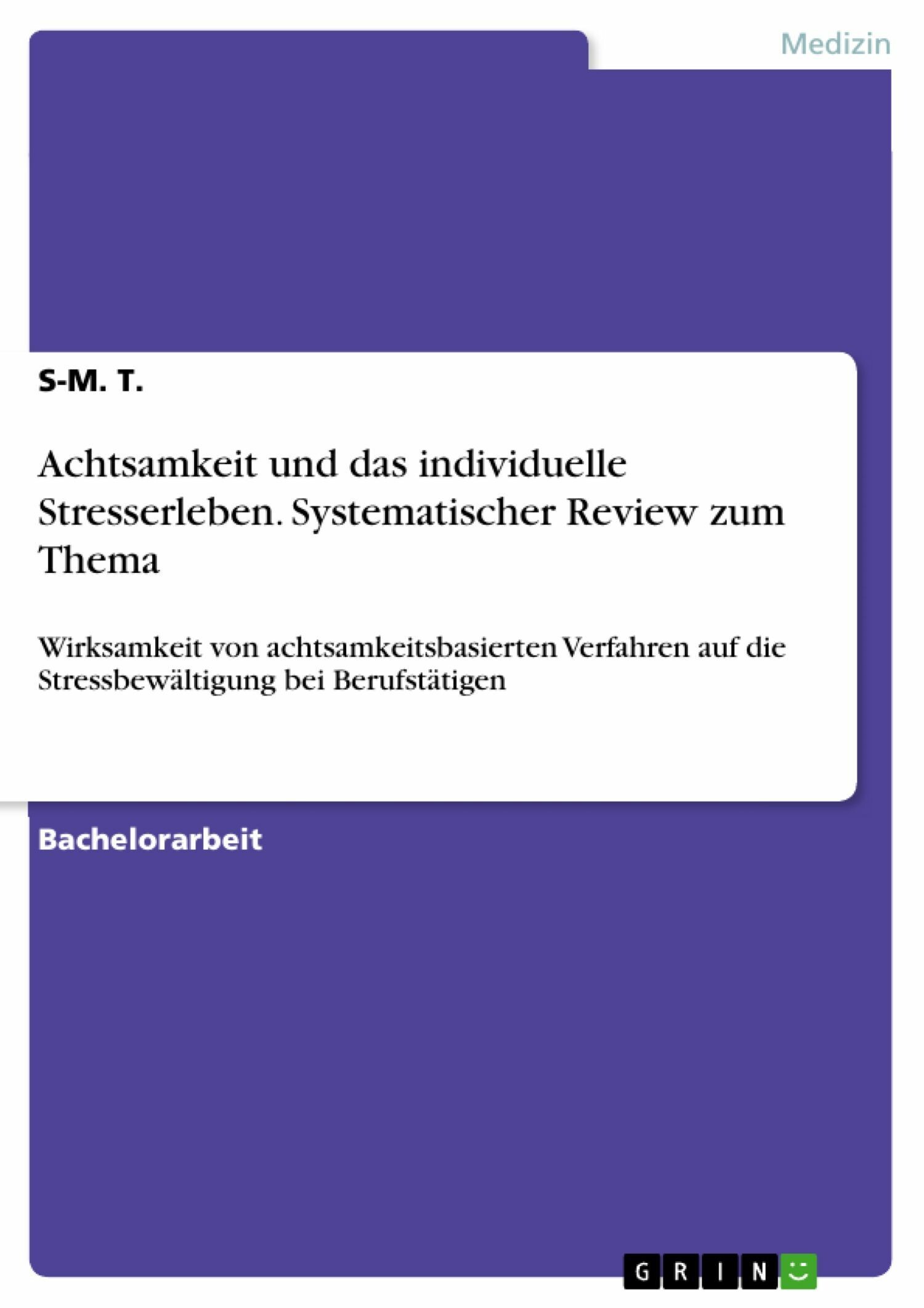 Medizin

S-M. T.

Achtsamkeit und das individuelle Stresserleben. Systematischer Review zum Thema

Wirksamkeit von achtsamkeitsbasierten Verfahren auf die Stressbewältigung bei Berufstätigen

Bachelorarbeit

GRIN